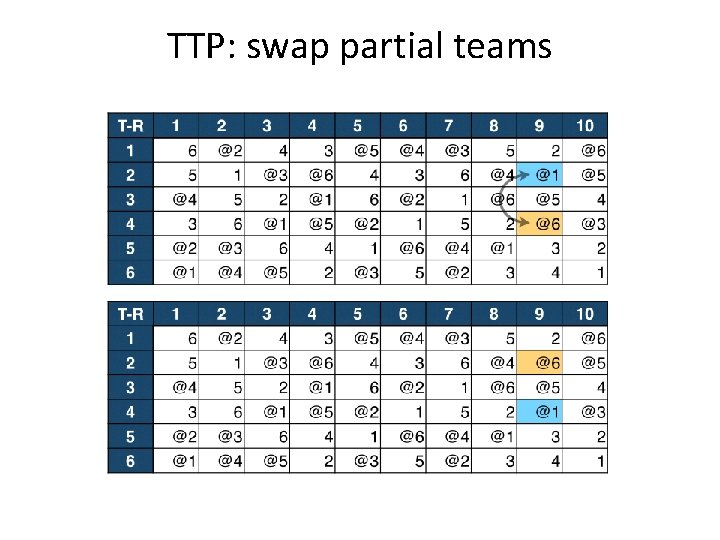 TTP: swap partial teams

| T-R | 1 | 2 | 3 | 4 | 5 | 6 | 7 | 8 | 9 | 10 |
|---|---|---|---|---|---|---|---|---|---|---|
| 1 | 6 | @2 | 4 | 3 | @5 | @4 | @3 | 5 | 2 | @6 |
| 2 | 5 | 1 | @3 | @6 | 4 | 3 | 6 | @4 | @1 | @5 |
| 3 | @4 | 5 | 2 | @1 | 6 | @2 | 1 | @6 | @5 | 4 |
| 4 | 3 | 6 | @1 | @5 | @2 | 1 | 5 | 2 | @6 | @3 |
| 5 | @2 | @3 | 6 | 4 | 1 | @6 | @4 | @1 | 3 | 2 |
| 6 | @1 | @4 | @5 | 2 | @3 | 5 | @2 | 3 | 4 | 1 |

| T-R | 1 | 2 | 3 | 4 | 5 | 6 | 7 | 8 | 9 | 10 |
|---|---|---|---|---|---|---|---|---|---|---|
| 1 | 6 | @2 | 4 | 3 | @5 | @4 | @3 | 5 | 2 | @6 |
| 2 | 5 | 1 | @3 | @6 | 4 | 3 | 6 | @4 | @6 | @5 |
| 3 | @4 | 5 | 2 | @1 | 6 | @2 | 1 | @6 | @5 | 4 |
| 4 | 3 | 6 | @1 | @5 | @2 | 1 | 5 | 2 | @1 | @3 |
| 5 | @2 | @3 | 6 | 4 | 1 | @6 | @4 | @1 | 3 | 2 |
| 6 | @1 | @4 | @5 | 2 | @3 | 5 | @2 | 3 | 4 | 1 |